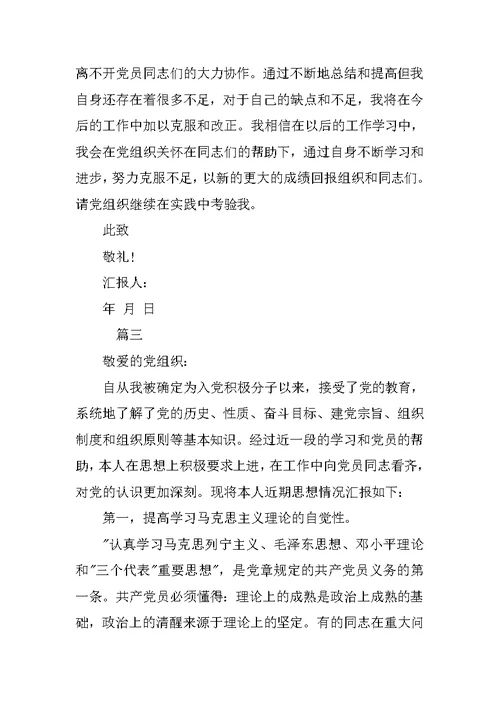 离不开党员同志们的大力协作。通过不断地总结和提高但我自身还存在着很多不足，对于自己的缺点和不足，我将在今后的工作中加以克服和改正。我相信在以后的工作学习中，我会在党组织关怀在同志们的帮助下，通过自身不断学习和进步，努力克服不足，以新的更大的成绩回报组织和同志们。请党组织继续在实践中考验我。

此致

敬礼！

汇报人：

年 月 日

篇三

敬爱的党组织：

自从我被确定为入党积极分子以来，接受了党的教育，系统地了解了党的历史、性质、奋斗目标、建党宗旨、组织制度和组织原则等基本知识。经过近一段的学习和党员的帮助，本人在思想上积极要求上进，在工作中向党员同志看齐，对党的认识更加深刻。现将本人近期思想情况汇报如下：

第一，提高学习马克思主义理论的自觉性。

"认真学习马克思列宁主义、毛泽东思想、邓小平理论和"三个代表"重要思想"，是党章规定的共产党员义务的第一条。共产党员必须懂得：理论上的成熟是政治上成熟的基础，政治上的清醒来源于理论上的坚定。有的同志在重大问